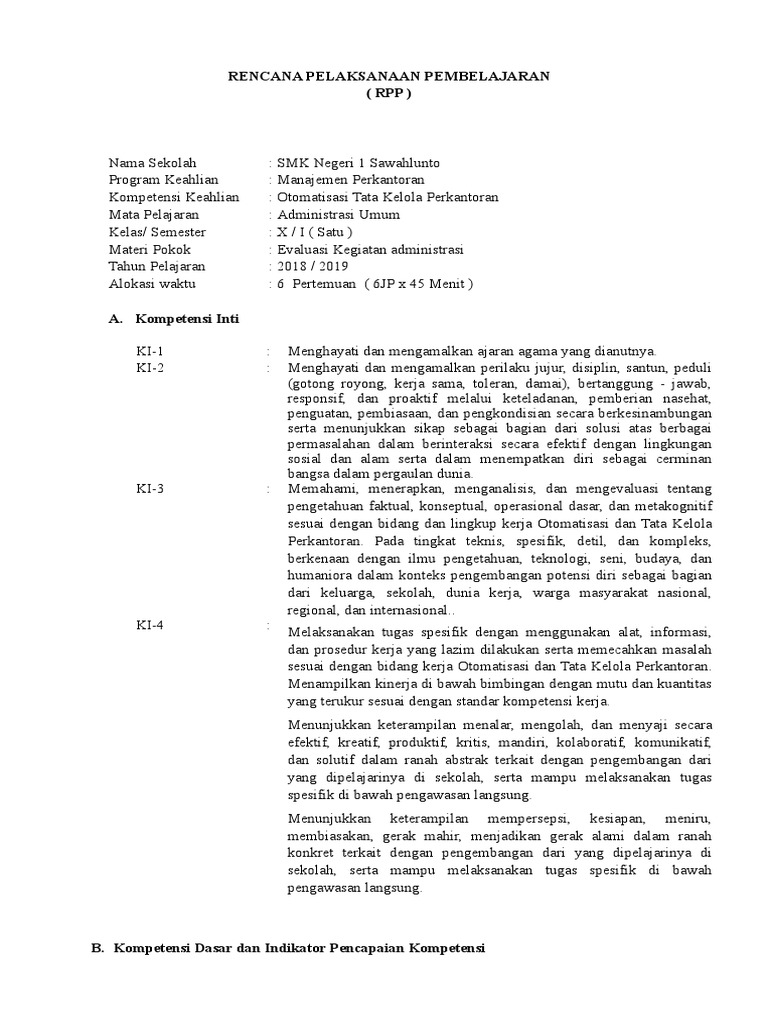 RENCANA PELAKSANAAN PEMBELAJARAN
( RPP )

Nama Sekolah : SMK Negeri 1 Sawahlunto
Program Keahlian : Manajemen Perkantoran
Kompetensi Keahlian : Otomatisasi Tata Kelola Perkantoran
Mata Pelajaran : Administrasi Umum
Kelas/ Semester : X / I ( Satu )
Materi Pokok : Evaluasi Kegiatan administrasi
Tahun Pelajaran : 2018 / 2019
Alokasi waktu : 6 Pertemuan ( 6JP x 45 Menit )

A. Kompetensi Inti

KI-1 : Menghayati dan mengamalkan ajaran agama yang dianutnya.

KI-2 : Menghayati dan mengamalkan perilaku jujur, disiplin, santun, peduli (gotong royong, kerja sama, toleran, damai), bertanggung - jawab, responsif, dan proaktif melalui keteladanan, pemberian nasehat, penguatan, pembiasaan, dan pengkondisian secara berkesinambungan serta menunjukkan sikap sebagai bagian dari solusi atas berbagai permasalahan dalam berinteraksi secara efektif dengan lingkungan sosial dan alam serta dalam menempatkan diri sebagai cerminan bangsa dalam pergaulan dunia.

KI-3 : Memahami, menerapkan, menganalisis, dan mengevaluasi tentang pengetahuan faktual, konseptual, operasional dasar, dan metakognitif sesuai dengan bidang dan lingkup kerja Otomatisasi dan Tata Kelola Perkantoran. Pada tingkat teknis, spesifik, detil, dan kompleks, berkenaan dengan ilmu pengetahuan, teknologi, seni, budaya, dan humaniora dalam konteks pengembangan potensi diri sebagai bagian dari keluarga, sekolah, dunia kerja, warga masyarakat nasional, regional, dan internasional..

KI-4 : Melaksanakan tugas spesifik dengan menggunakan alat, informasi, dan prosedur kerja yang lazim dilakukan serta memecahkan masalah sesuai dengan bidang kerja Otomatisasi dan Tata Kelola Perkantoran. Menampilkan kinerja di bawah bimbingan dengan mutu dan kuantitas yang terukur sesuai dengan standar kompetensi kerja.

Menunjukkan keterampilan menalar, mengolah, dan menyaji secara efektif, kreatif, produktif, kritis, mandiri, kolaboratif, komunikatif, dan solutif dalam ranah abstrak terkait dengan pengembangan dari yang dipelajarinya di sekolah, serta mampu melaksanakan tugas spesifik di bawah pengawasan langsung.

Menunjukkan keterampilan mempersepsi, kesiapan, meniru, membiasakan, gerak mahir, menjadikan gerak alami dalam ranah konkret terkait dengan pengembangan dari yang dipelajarinya di sekolah, serta mampu melaksanakan tugas spesifik di bawah pengawasan langsung.

B. Kompetensi Dasar dan Indikator Pencapaian Kompetensi